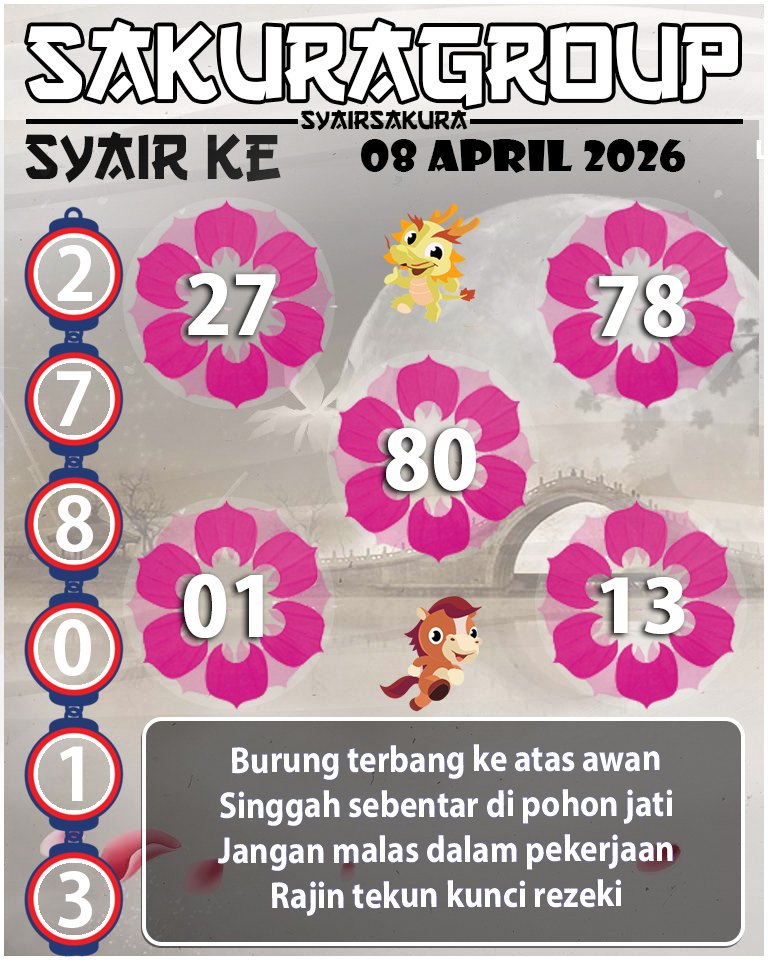 SAKURAGROUP
SYAIRSAKURA
SYAIR KE
08 APRIL 2026

2
7
8
0
1
3

27
78
80
01
13

Burung terbang ke atas awan
Singgah sebentar di pohon jati
Jangan malas dalam pekerjaan
Rajin tekun kunci rezeki